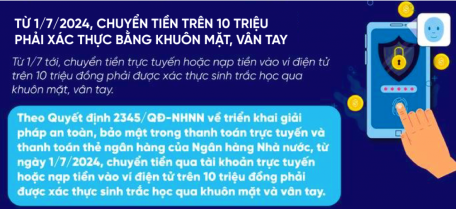 TỪ 1/7/2024, CHUYỂN TIỀN TRÊN 10 TRIỆU PHẢI XÁC THỰC BẰNG KHUÔN MẶT, VÂN TAY

Từ 1/7 tới, chuyển tiền trực tuyến hoặc nạp tiền vào ví điện tử trên 10 triệu đồng phải được xác thực sinh trắc học qua khuôn mặt, vân tay.

Theo Quyết định 2345/QĐ-NHNN về triển khai giải pháp an toàn, bảo mật trong thanh toán trực tuyến và thanh toán thẻ ngân hàng của Ngân hàng Nhà nước, từ ngày 1/7/2024, chuyển tiền qua tài khoản trực tuyến hoặc nạp tiền vào ví điện tử trên 10 triệu đồng phải được xác thực sinh trắc học qua khuôn mặt và vân tay.